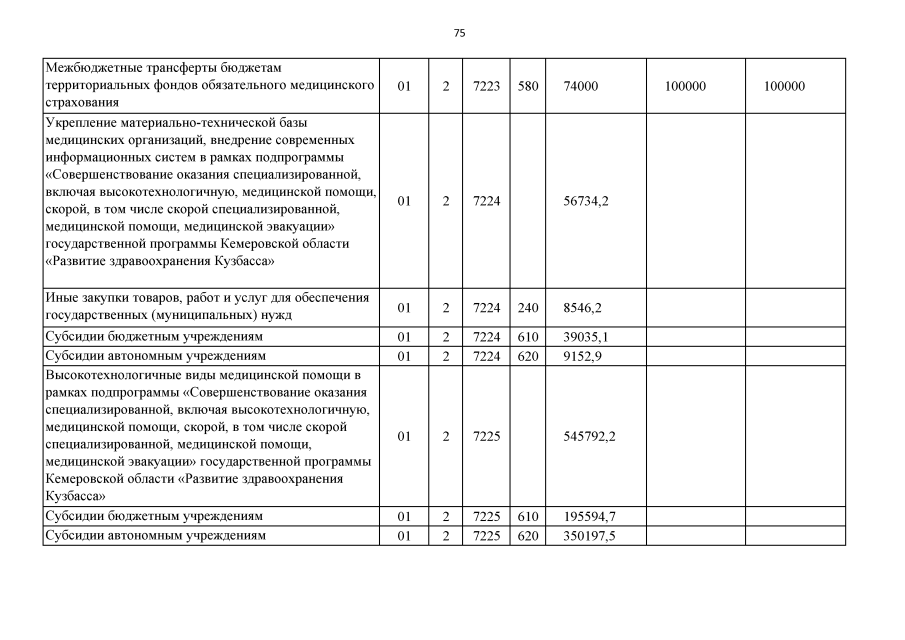 75

| | | | | | | | |
|---|---|---|---|---|---|---|---|
| Межбюджетные трансферты бюджетам территориальных фондов обязательного медицинского страхования | 01 | 2 | 7223 | 580 | 74000 | 100000 | 100000 |
| Укрепление материально-технической базы медицинских организаций, внедрение современных информационных систем в рамках подпрограммы «Совершенствование оказания специализированной, включая высокотехнологичную, медицинской помощи, скорой, в том числе скорой специализированной, медицинской помощи, медицинской эвакуации» государственной программы Кемеровской области «Развитие здравоохранения Кузбасса» | 01 | 2 | 7224 | | 56734,2 | | |
| Иные закупки товаров, работ и услуг для обеспечения государственных (муниципальных) нужд | 01 | 2 | 7224 | 240 | 8546,2 | | |
| Субсидии бюджетным учреждениям | 01 | 2 | 7224 | 610 | 39035,1 | | |
| Субсидии автономным учреждениям | 01 | 2 | 7224 | 620 | 9152,9 | | |
| Высокотехнологичные виды медицинской помощи в рамках подпрограммы «Совершенствование оказания специализированной, включая высокотехнологичную, медицинской помощи, скорой, в том числе скорой специализированной, медицинской помощи, медицинской эвакуации» государственной программы Кемеровской области «Развитие здравоохранения Кузбасса» | 01 | 2 | 7225 | | 545792,2 | | |
| Субсидии бюджетным учреждениям | 01 | 2 | 7225 | 610 | 195594,7 | | |
| Субсидии автономным учреждениям | 01 | 2 | 7225 | 620 | 350197,5 | | |